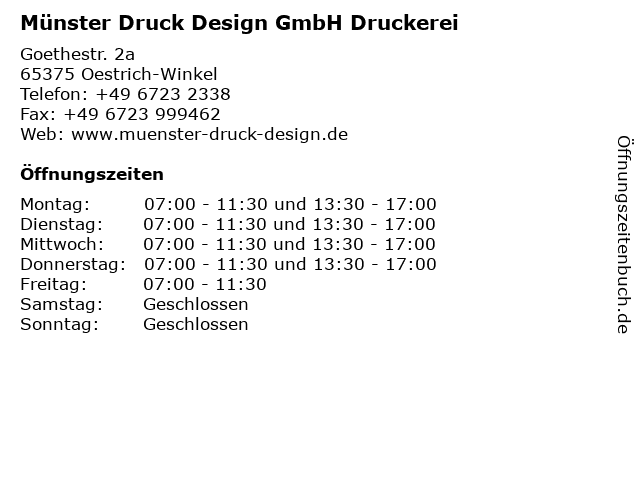 Münster Druck Design GmbH Druckerei

Goethestr. 2a
65375 Oestrich-Winkel
Telefon: +49 6723 2338
Fax: +49 6723 999462
Web: www.muenster-druck-design.de

Öffnungszeiten

Montag: 07:00 - 11:30 und 13:30 - 17:00
Dienstag: 07:00 - 11:30 und 13:30 - 17:00
Mittwoch: 07:00 - 11:30 und 13:30 - 17:00
Donnerstag: 07:00 - 11:30 und 13:30 - 17:00
Freitag: 07:00 - 11:30
Samstag: Geschlossen
Sonntag: Geschlossen

Öffnungszeitenbuch.de